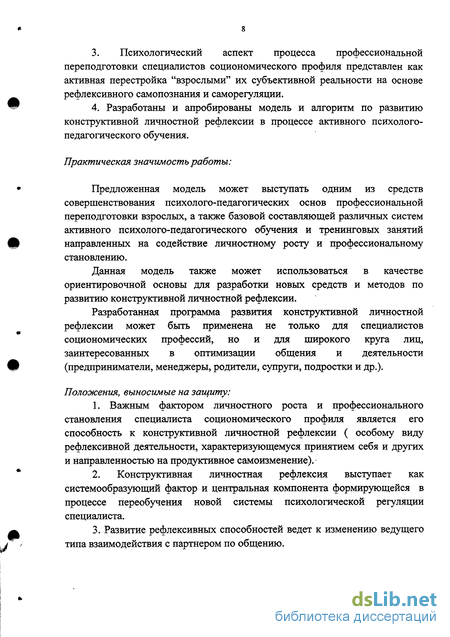 8

3. Психологический аспект процесса профессиональной переподготовки специалистов социономического профиля представлен как активная перестройка "взрослыми" их субъективной реальности на основе рефлексивного самопознания и саморегуляции.

4. Разработаны и апробированы модель и алгоритм по развитию конструктивной личностной рефлексии в процессе активного психолого-педагогического обучения.

Практическая значимость работы:

Предложенная модель может выступать одним из средств совершенствования психолого-педагогических основ профессиональной переподготовки взрослых, а также базовой составляющей различных систем активного психолого-педагогического обучения и тренинговых занятий направленных на содействие личностному росту и профессиональному становлению.

Данная модель также может использоваться в качестве ориентировочной основы для разработки новых средств и методов по развитию конструктивной личностной рефлексии.

Разработанная программа развития конструктивной личностной рефлексии может быть применена не только для специалистов социономических профессий, но и для широкого круга лиц, заинтересованных в оптимизации общения и деятельности (предприниматели, менеджеры, родители, супруги, подростки и др.).

Положения, выносимые на защиту:

1. Важным фактором личностного роста и профессионального становления специалиста социономического профиля является его способность к конструктивной личностной рефлексии ( особому виду рефлексивной деятельности, характеризующемуся принятием себя и других и направленностью на продуктивное самоизменение).

2. Конструктивная личностная рефлексия выступает как системообразующий фактор и центральная компонента формирующейся в процессе переобучения новой системы психологической регуляции специалиста.

3. Развитие рефлексивных способностей ведет к изменению ведущего типа взаимодействия с партнером по общению.

dsLib.net
библиотека диссертаций